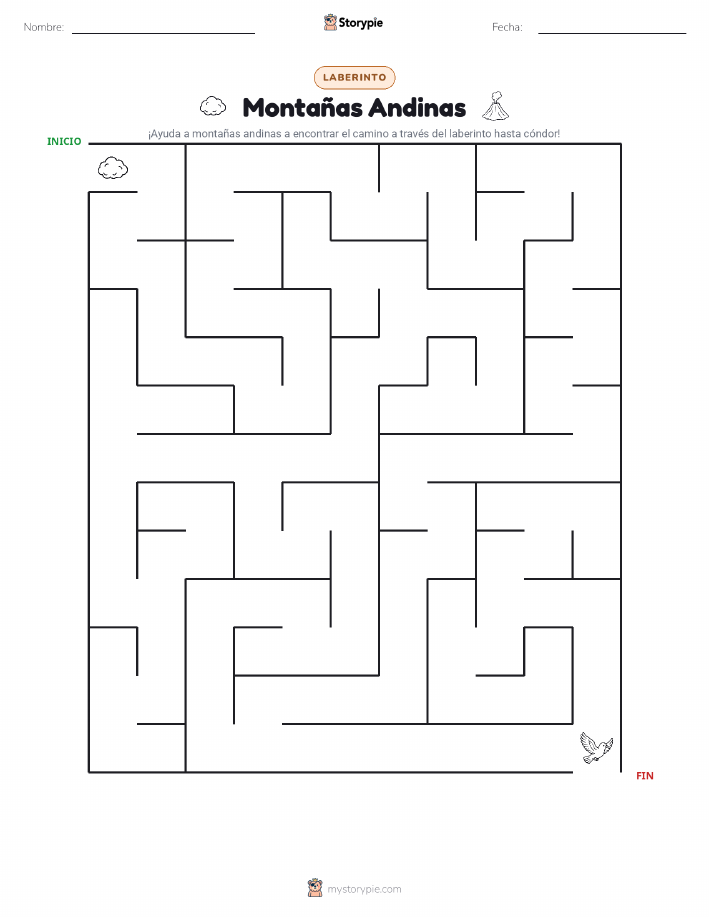 Nombre:

Storypie

Fecha:

LABERINTO

Montañas Andinas

¡Ayuda a montañas andinas a encontrar el camino a través del laberinto hasta cóndor!

INICIO

FIN

mystorypie.com